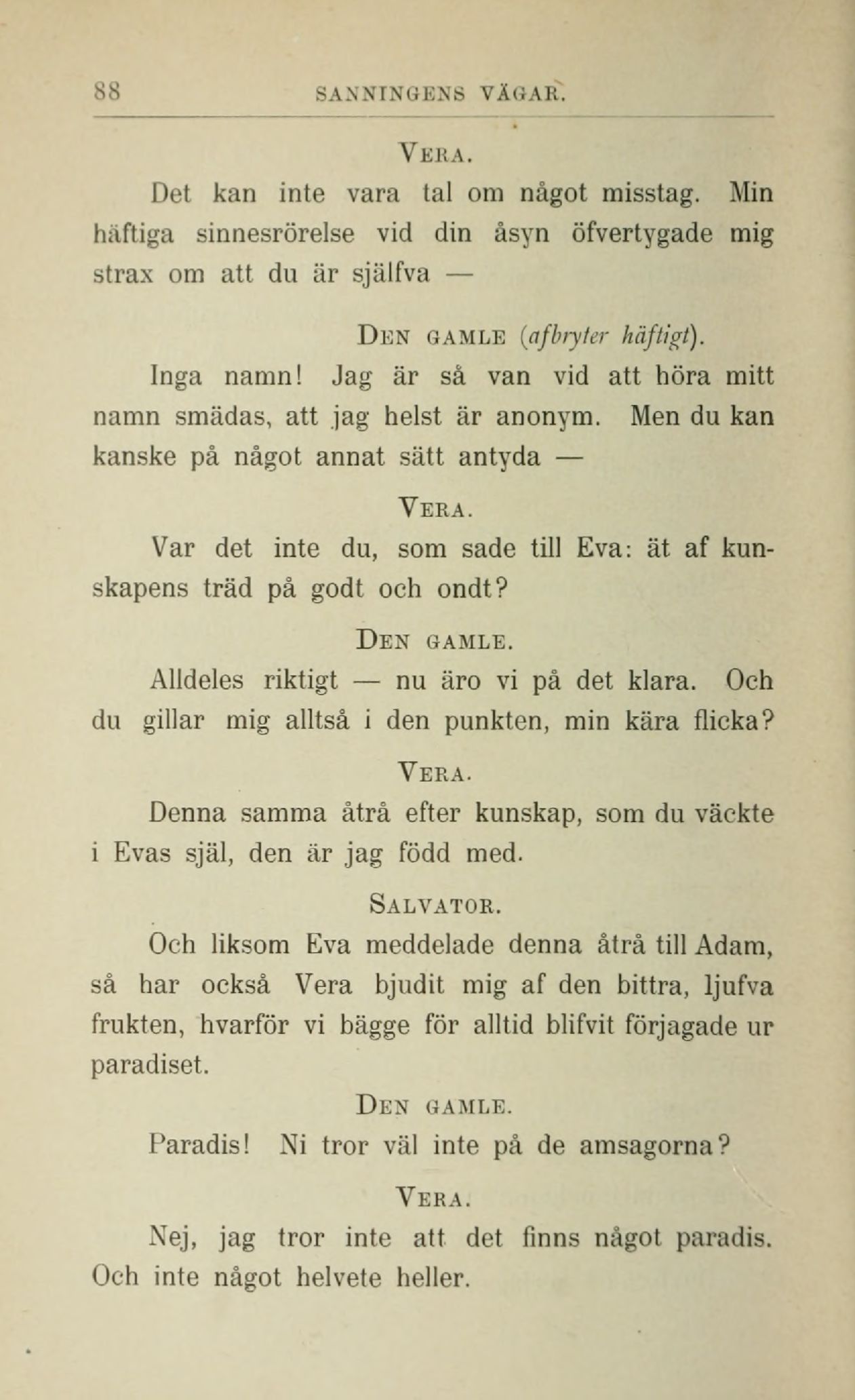 88 SANNINGENS VÄGAR.

VERA.

Det kan inte vara tal om något misstag. Min häftiga sinnesrörelse vid din åsyn öfvertygade mig strax om att du är själfva —

DEN GAMLE (afbryter häftigt).

Inga namn! Jag är så van vid att höra mitt namn smädas, att jag helst är anonym. Men du kan kanske på något annat sätt antyda —

VERA.

Var det inte du, som sade till Eva: ät af kunskapens träd på godt och ondt?

DEN GAMLE.

Alldeles riktigt — nu äro vi på det klara. Och du gillar mig alltså i den punkten, min kära flicka?

VERA.

Denna samma åtrå efter kunskap, som du väckte i Evas själ, den är jag född med.

SALVATOR.

Och liksom Eva meddelade denna åtrå till Adam, så har också Vera bjudit mig af den bittra, ljufva frukten, hvarför vi bägge för alltid blifvit förjagade ur paradiset.

DEN GAMLE.

Paradis! Ni tror väl inte på de amsagorna?

VERA.

Nej, jag tror inte att det finns något paradis. Och inte något helvete heller.